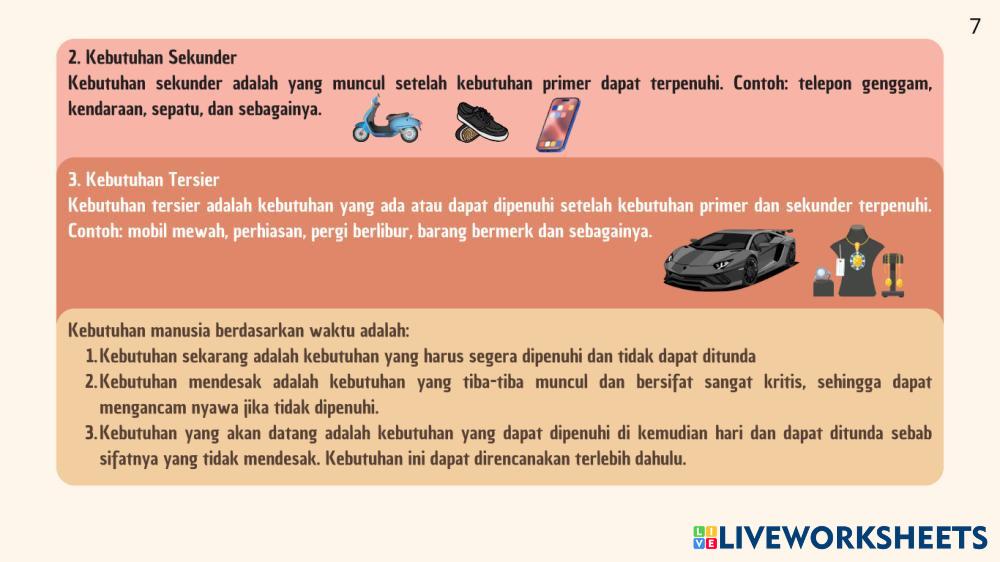 7

2. Kebutuhan Sekunder

Kebutuhan sekunder adalah yang muncul setelah kebutuhan primer dapat terpenuhi. Contoh: telepon genggam, kendaraan, sepatu, dan sebagainya.

3. Kebutuhan Tersier

Kebutuhan tersier adalah kebutuhan yang ada atau dapat dipenuhi setelah kebutuhan primer dan sekunder terpenuhi. Contoh: mobil mewah, perhiasan, pergi berlibur, barang bermerk dan sebagainya.

Kebutuhan manusia berdasarkan waktu adalah:
1. Kebutuhan sekarang adalah kebutuhan yang harus segera dipenuhi dan tidak dapat ditunda
2. Kebutuhan mendesak adalah kebutuhan yang tiba-tiba muncul dan bersifat sangat kritis, sehingga dapat mengancam nyawa jika tidak dipenuhi.
3. Kebutuhan yang akan datang adalah kebutuhan yang dapat dipenuhi di kemudian hari dan dapat ditunda sebab sifatnya yang tidak mendesak. Kebutuhan ini dapat direncanakan terlebih dahulu.

LIVEWORKSHEETS